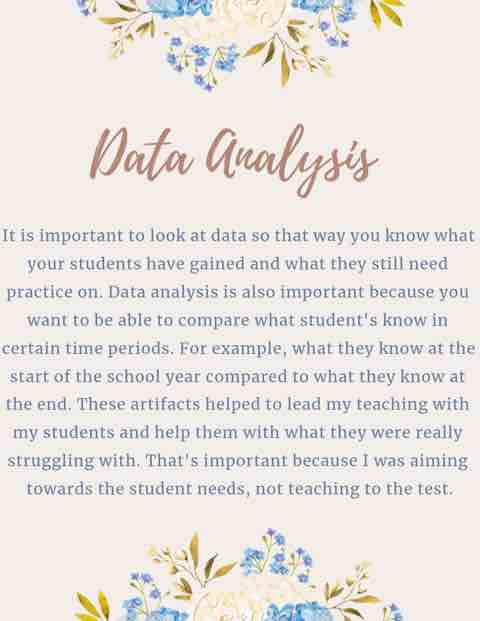 Data Analysis

It is important to look at data so that way you know what your students have gained and what they still need practice on. Data analysis is also important because you want to be able to compare what student's know in certain time periods. For example, what they know at the start of the school year compared to what they know at the end. These artifacts helped to lead my teaching with my students and help them with what they were really struggling with. That's important because I was aiming towards the student needs, not teaching to the test.